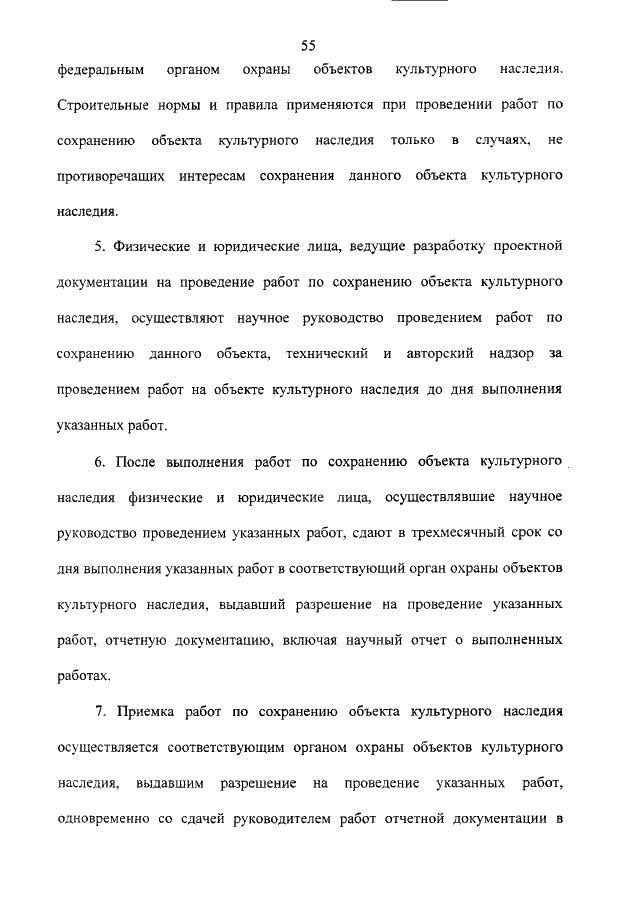 55

федеральным органом охраны объектов культурного наследия. Строительные нормы и правила применяются при проведении работ по сохранению объекта культурного наследия только в случаях, не противоречащих интересам сохранения данного объекта культурного наследия.

5. Физические и юридические лица, ведущие разработку проектной документации на проведение работ по сохранению объекта культурного наследия, осуществляют научное руководство проведением работ по сохранению данного объекта, технический и авторский надзор за проведением работ на объекте культурного наследия до дня выполнения указанных работ.

6. После выполнения работ по сохранению объекта культурного наследия физические и юридические лица, осуществлявшие научное руководство проведением указанных работ, сдают в трехмесячный срок со дня выполнения указанных работ в соответствующий орган охраны объектов культурного наследия, выдавший разрешение на проведение указанных работ, отчетную документацию, включая научный отчет о выполненных работах.

7. Приемка работ по сохранению объекта культурного наследия осуществляется соответствующим органом охраны объектов культурного наследия, выдавшим разрешение на проведение указанных работ, одновременно со сдачей руководителем работ отчетной документации в